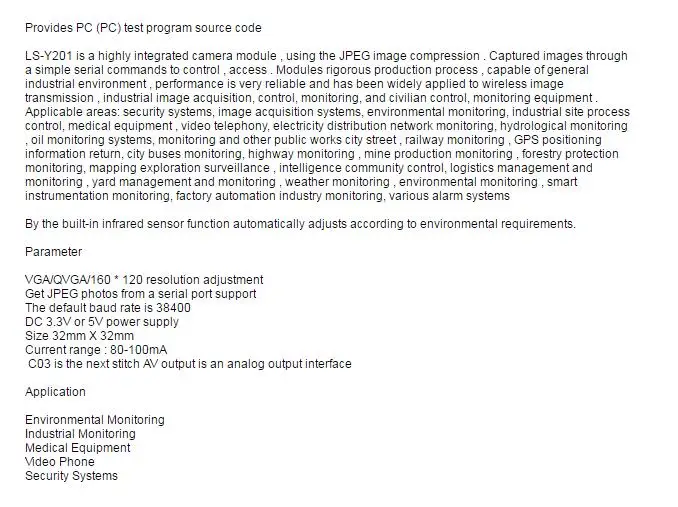 Provides PC (PC) test program source code

LS-Y201 is a highly integrated camera module , using the JPEG image compression . Captured images through a simple serial commands to control , access . Modules rigorous production process , capable of general industrial environment , performance is very reliable and has been widely applied to wireless image transmission , industrial image acquisition, control, monitoring, and civilian control, monitoring equipment . Applicable areas: security systems, image acquisition systems, environmental monitoring, industrial site process control, medical equipment , video telephony, electricity distribution network monitoring, hydrological monitoring , oil monitoring systems, monitoring and other public works city street , railway monitoring , GPS positioning information return, city buses monitoring, highway monitoring , mine production monitoring , forestry protection monitoring, mapping exploration surveillance , intelligence community control, logistics management and monitoring , yard management and monitoring , weather monitoring , environmental monitoring , smart instrumentation monitoring, factory automation industry monitoring, various alarm systems

By the built-in infrared sensor function automatically adjusts according to environmental requirements.

Parameter

VGA/QVGA/160 * 120 resolution adjustment
Get JPEG photos from a serial port support
The default baud rate is 38400
DC 3.3V or 5V power supply
Size 32mm X 32mm
Current range : 80-100mA
C03 is the next stitch AV output is an analog output interface

Application

Environmental Monitoring
Industrial Monitoring
Medical Equipment
Video Phone
Security Systems